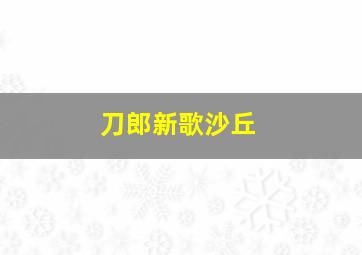 刀郎新歌沙丘